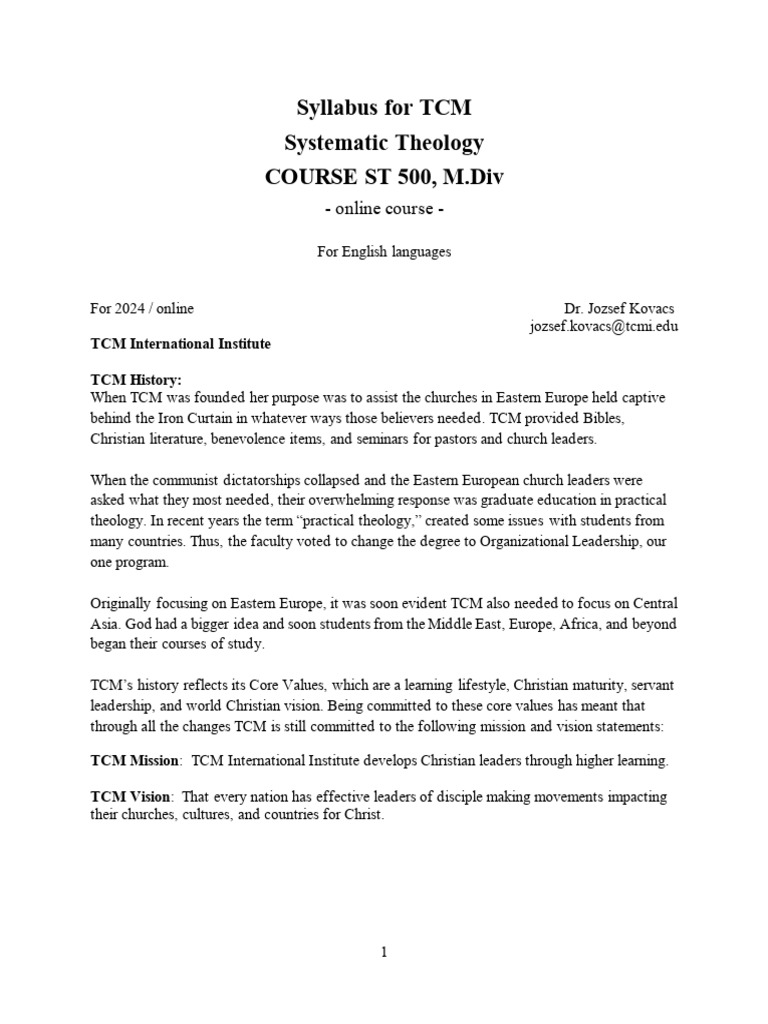 Syllabus for TCM
Systematic Theology
COURSE ST 500, M.Div
- online course -

For English languages

For 2024 / online
Dr. Jozsef Kovacs
jozsef.kovacs@tcmi.edu

TCM International Institute

TCM History:
When TCM was founded her purpose was to assist the churches in Eastern Europe held captive behind the Iron Curtain in whatever ways those believers needed. TCM provided Bibles, Christian literature, benevolence items, and seminars for pastors and church leaders.

When the communist dictatorships collapsed and the Eastern European church leaders were asked what they most needed, their overwhelming response was graduate education in practical theology. In recent years the term "practical theology," created some issues with students from many countries. Thus, the faculty voted to change the degree to Organizational Leadership, our one program.

Originally focusing on Eastern Europe, it was soon evident TCM also needed to focus on Central Asia. God had a bigger idea and soon students from the Middle East, Europe, Africa, and beyond began their courses of study.

TCM's history reflects its Core Values, which are a learning lifestyle, Christian maturity, servant leadership, and world Christian vision. Being committed to these core values has meant that through all the changes TCM is still committed to the following mission and vision statements:

TCM Mission: TCM International Institute develops Christian leaders through higher learning.

TCM Vision: That every nation has effective leaders of disciple making movements impacting their churches, cultures, and countries for Christ.

1